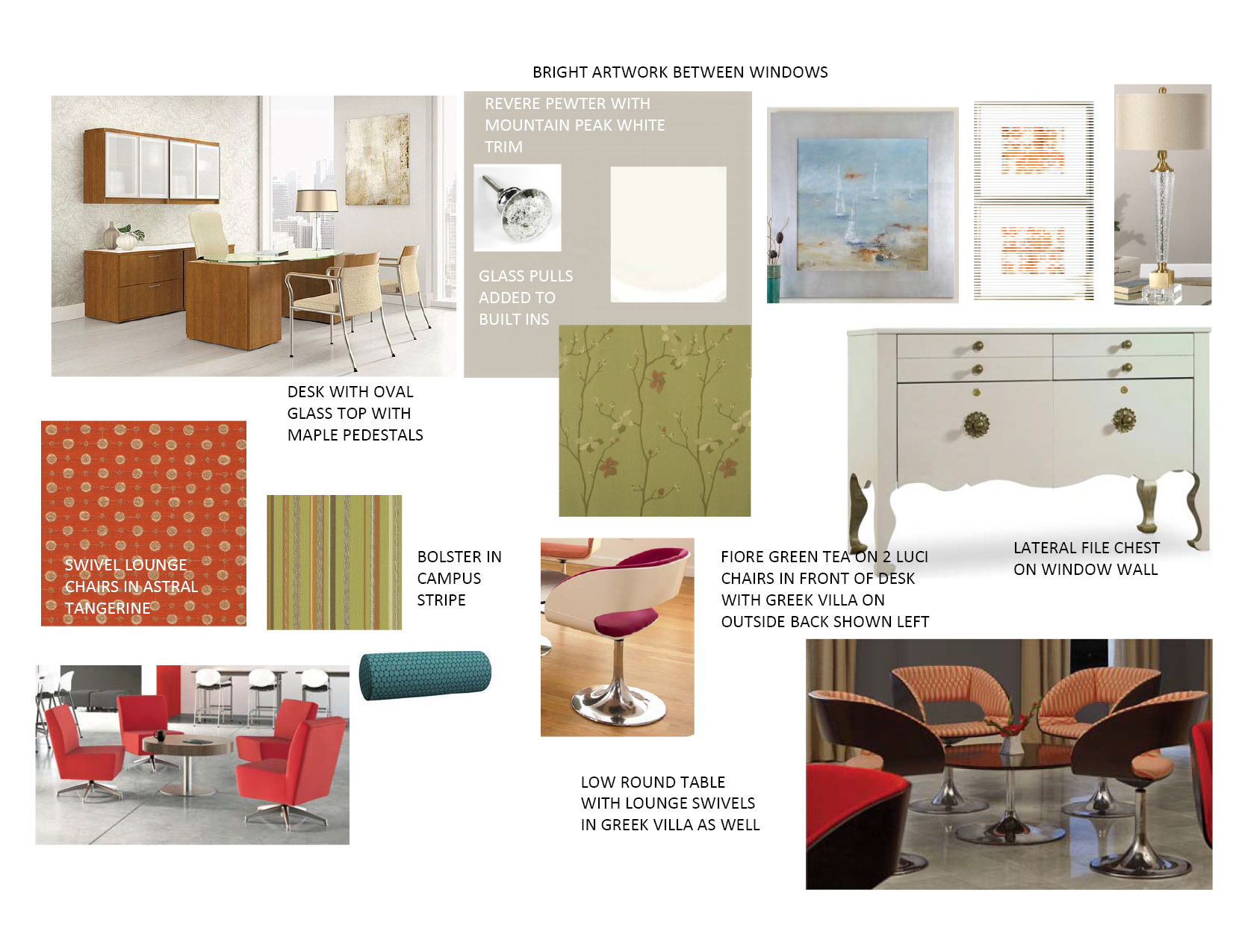 BRIGHT ARTWORK BETWEEN WINDOWS

REVERE PEWTER WITH MOUNTAIN PEAK WHITE TRIM

GLASS PULLS ADDED TO BUILT INS

DESK WITH OVAL GLASS TOP WITH MAPLE PEDESTALS

SWIVEL LOUNGE CHAIRS IN ASTRAL TANGERINE

BOLSTER IN CAMPUS STRIPE

FIORE GREEN TEA ON 2 LUCI CHAIRS IN FRONT OF DESK WITH GREEK VILLA ON OUTSIDE BACK SHOWN LEFT

LATERAL FILE CHEST ON WINDOW WALL

LOW ROUND TABLE WITH LOUNGE SWIVELS IN GREEK VILLA AS WELL